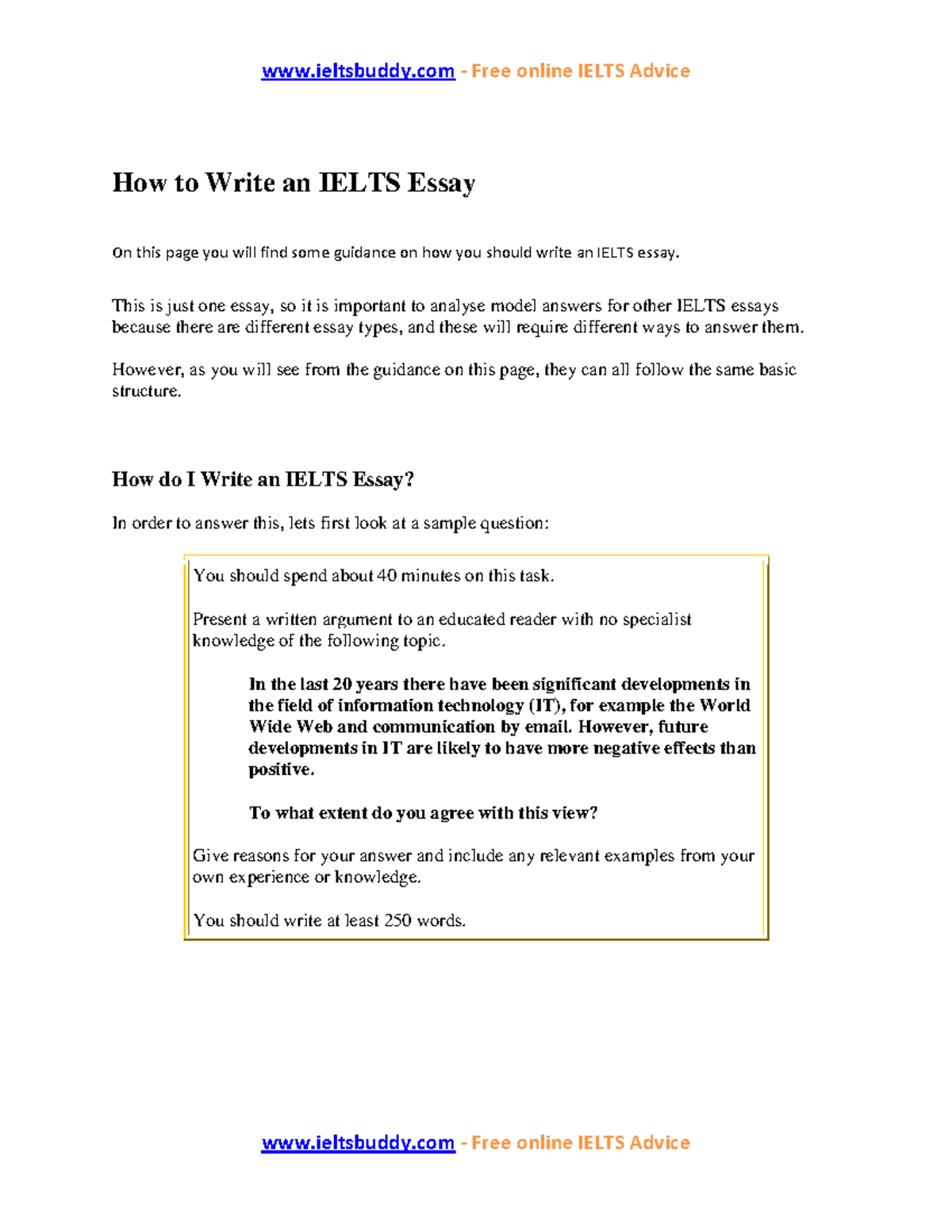 www.ieltsbuddy.com - Free online IELTS Advice

How to Write an IELTS Essay

On this page you will find some guidance on how you should write an IELTS essay.

This is just one essay, so it is important to analyse model answers for other IELTS essays because there are different essay types, and these will require different ways to answer them.

However, as you will see from the guidance on this page, they can all follow the same basic structure.

How do I Write an IELTS Essay?

In order to answer this, lets first look at a sample question:

You should spend about 40 minutes on this task.

Present a written argument to an educated reader with no specialist knowledge of the following topic.

In the last 20 years there have been significant developments in the field of information technology (IT), for example the World Wide Web and communication by email. However, future developments in IT are likely to have more negative effects than positive.

To what extent do you agree with this view?

Give reasons for your answer and include any relevant examples from your own experience or knowledge.

You should write at least 250 words.

www.ieltsbuddy.com - Free online IELTS Advice